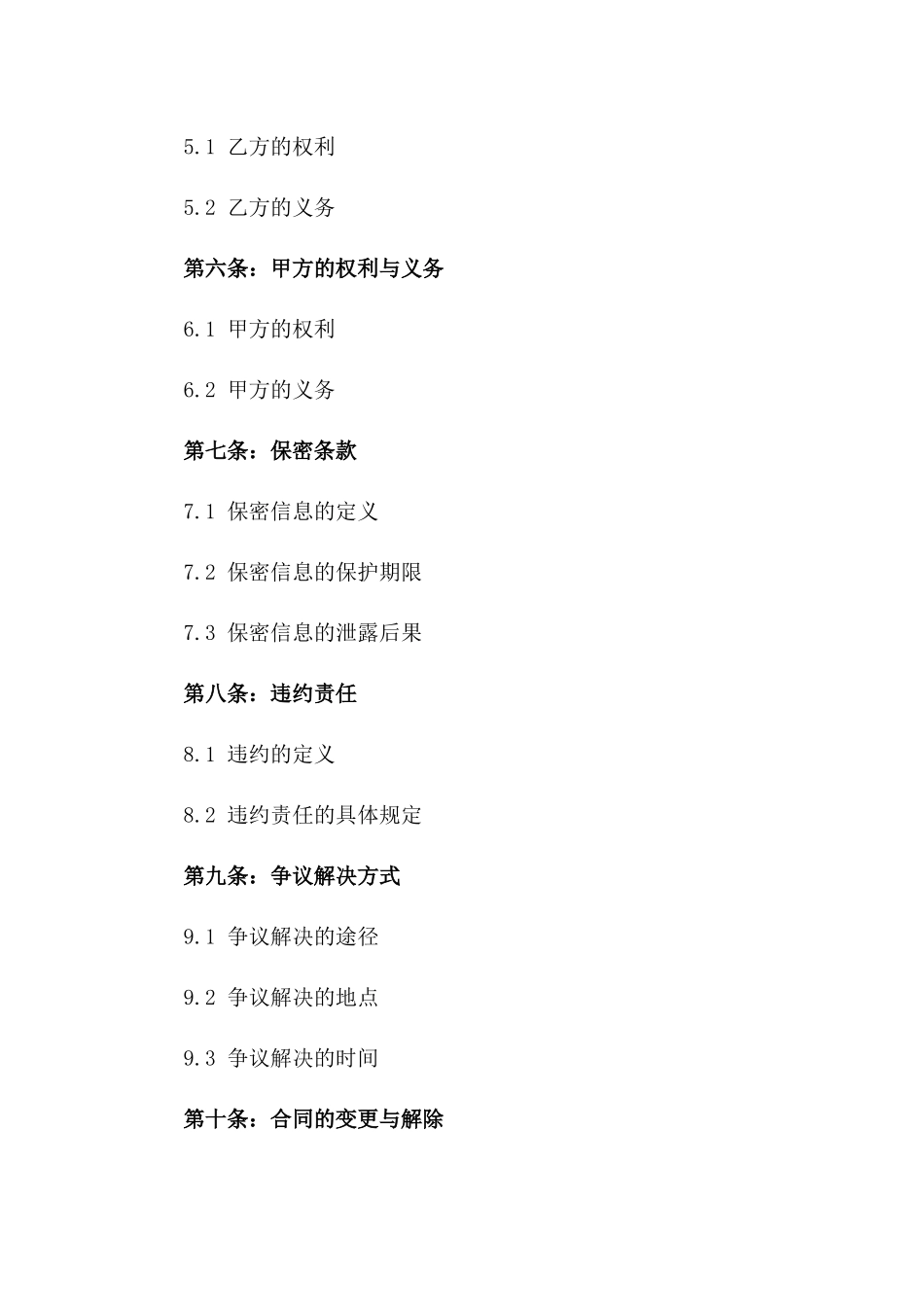 5.1 乙方的权利

5.2 乙方的义务

第六条：甲方的权利与义务

6.1 甲方的权利

6.2 甲方的义务

第七条：保密条款

7.1 保密信息的定义

7.2 保密信息的保护期限

7.3 保密信息的泄露后果

第八条：违约责任

8.1 违约的定义

8.2 违约责任的具体规定

第九条：争议解决方式

9.1 争议解决的途径

9.2 争议解决的地点

9.3 争议解决的时间

第十条：合同的变更与解除